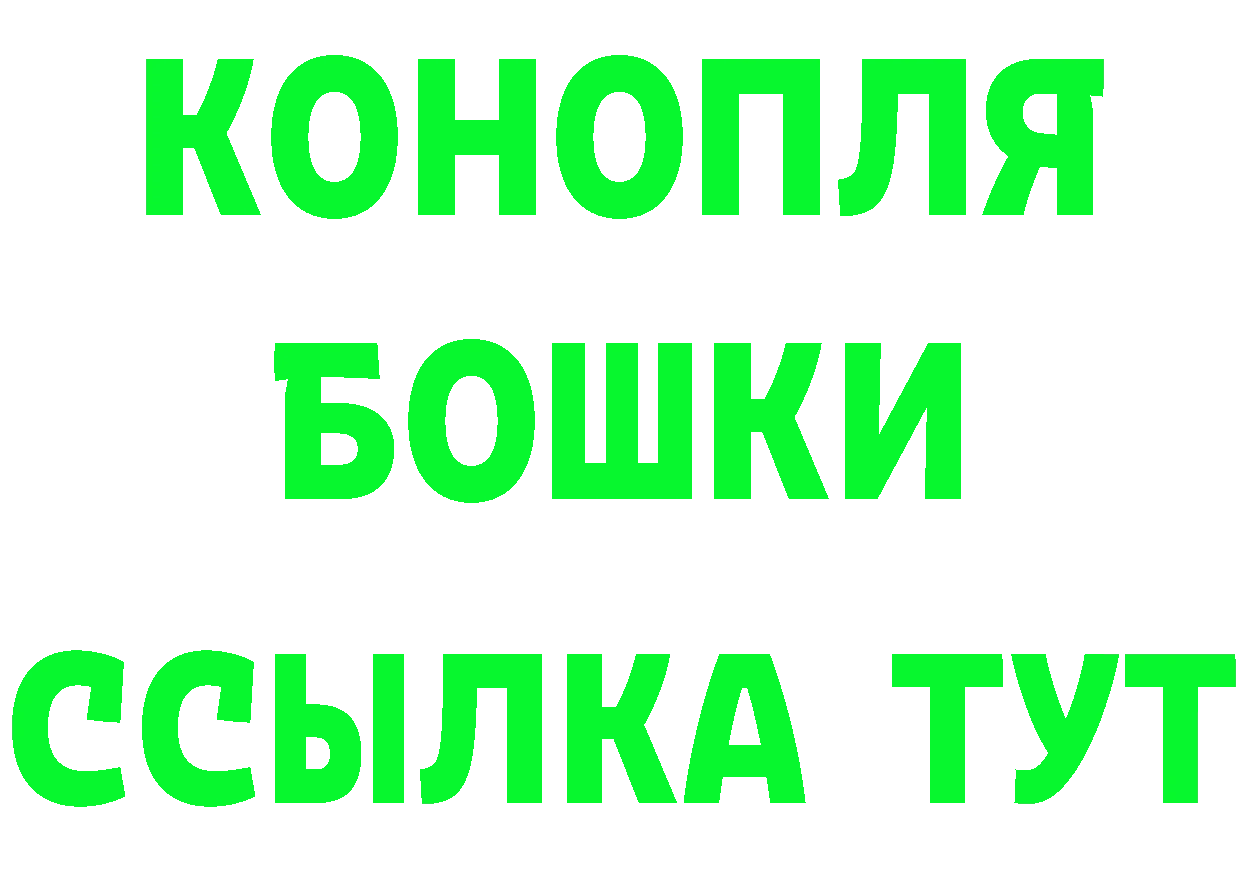 КОНОПЛЯ
БОШКИ
ССЫЛКА ТУТ